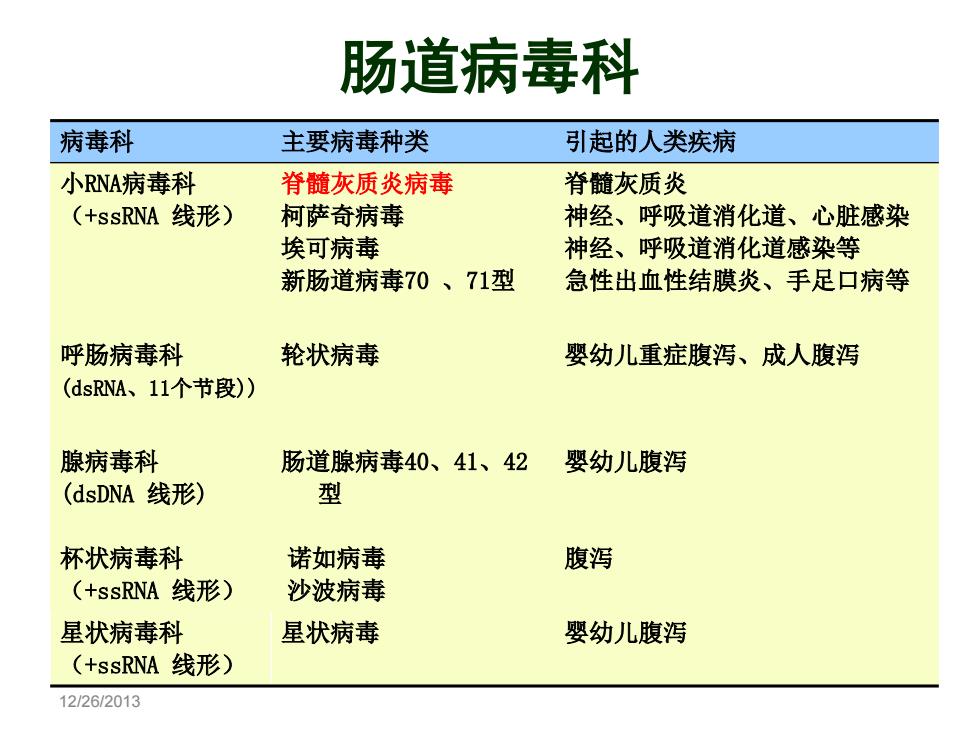 肠道病毒科

| 病毒科 | 主要病毒种类 | 引起的人类疾病 |
|---|---|---|
| 小RNA病毒科 （+ssRNA 线形） | 脊髓灰质炎病毒 柯萨奇病毒 埃可病毒 新肠道病毒70 、71型 | 脊髓灰质炎 神经、呼吸道消化道、心脏感染 神经、呼吸道消化道感染等 急性出血性结膜炎、手足口病等 |
| 呼肠病毒科 (dsRNA、11个节段)) | 轮状病毒 | 婴幼儿重症腹泻、成人腹泻 |
| 腺病毒科 (dsDNA 线形) | 肠道腺病毒40、41、42型 | 婴幼儿腹泻 |
| 杯状病毒科 （+ssRNA 线形） | 诺如病毒 沙波病毒 | 腹泻 |
| 星状病毒科 （+ssRNA 线形） | 星状病毒 | 婴幼儿腹泻 |

12/26/2013